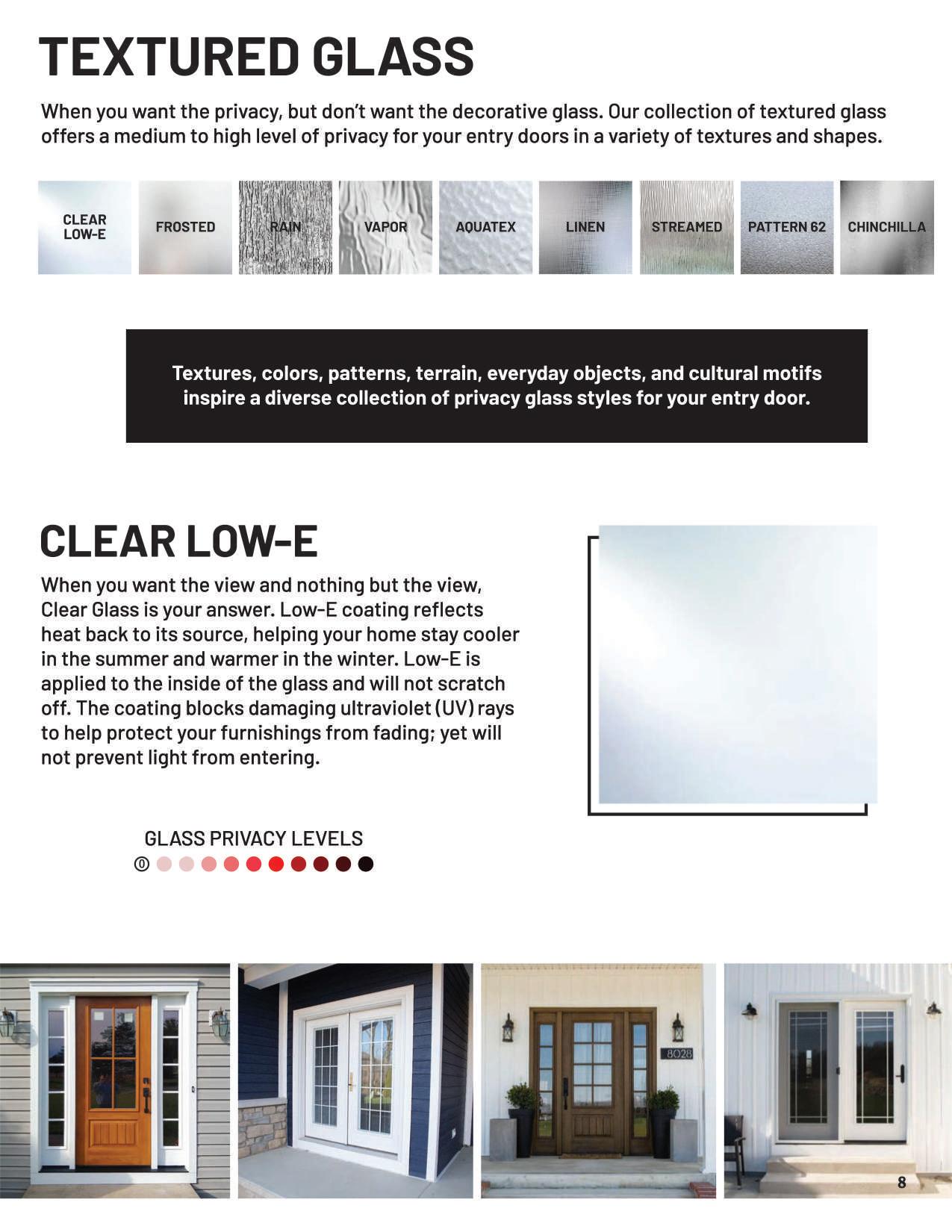 TEXTURED GLASS

When you want the privacy, but don't want the decorative glass. Our collection of textured glass offers a medium to high level of privacy for your entry doors in a variety of textures and shapes.

CLEAR LOW-E

FROSTED

RAIN

VAPOR

AQUATEX

LINEN

STREAMED

PATTERN 62

CHINCHILLA

Textures, colors, patterns, terrain, everyday objects, and cultural motifs inspire a diverse collection of privacy glass styles for your entry door.

CLEAR LOW-E

When you want the view and nothing but the view, Clear Glass is your answer. Low-E coating reflects heat back to its source, helping your home stay cooler in the summer and warmer in the winter. Low-E is applied to the inside of the glass and will not scratch off. The coating blocks damaging ultraviolet (UV) rays to help protect your furnishings from fading; yet will not prevent light from entering.

GLASS PRIVACY LEVELS
0

8028

8